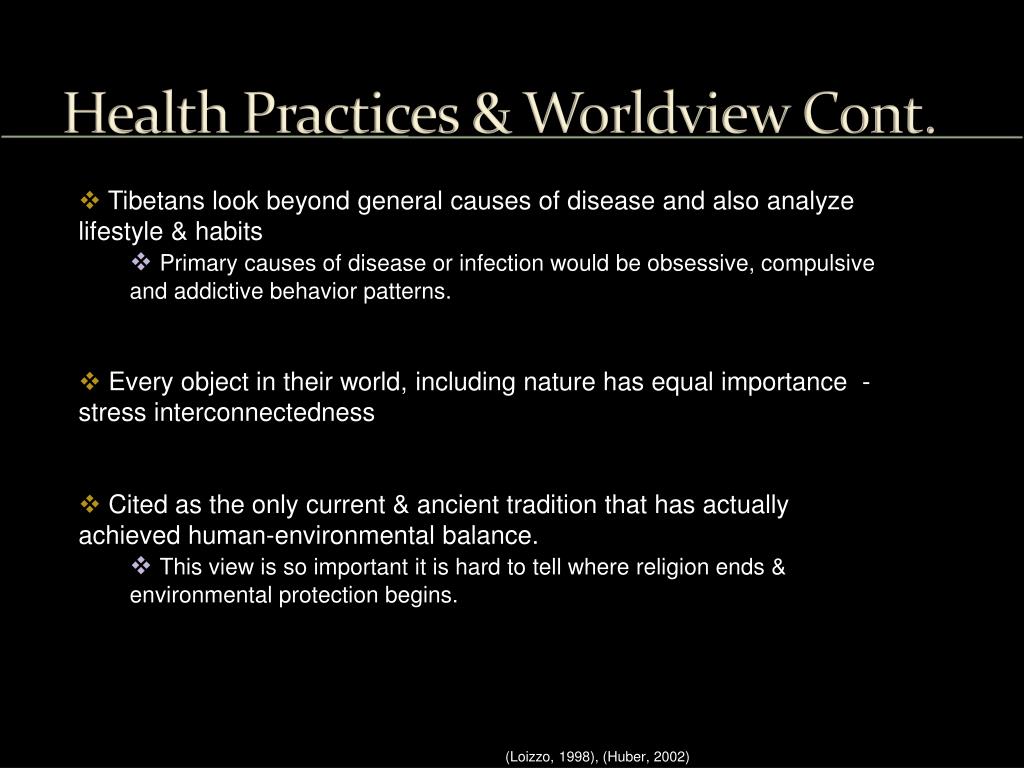 Health Practices & Worldview Cont.

❖ Tibetans look beyond general causes of disease and also analyze lifestyle & habits

❖ Primary causes of disease or infection would be obsessive, compulsive and addictive behavior patterns.

❖ Every object in their world, including nature has equal importance - stress interconnectedness

❖ Cited as the only current & ancient tradition that has actually achieved human-environmental balance.

❖ This view is so important it is hard to tell where religion ends & environmental protection begins.

(Loizzo, 1998), (Huber, 2002)